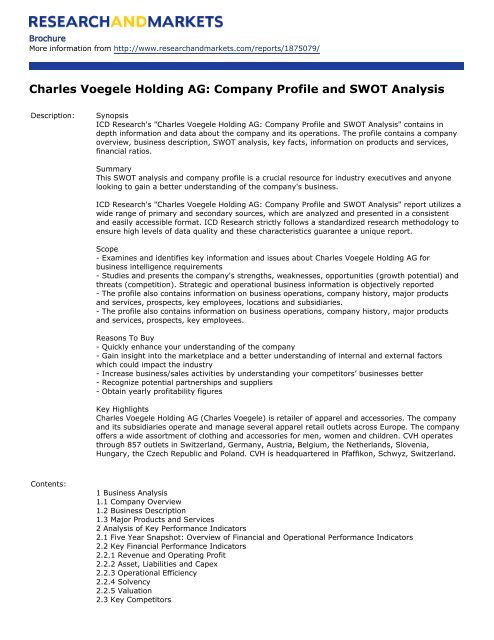 RESEARCHANDMARKETS

Brochure
More information from http://www.researchandmarkets.com/reports/1875079/

Charles Voegele Holding AG: Company Profile and SWOT Analysis

Description:

Synopsis
ICD Research's "Charles Voegele Holding AG: Company Profile and SWOT Analysis" contains in depth information and data about the company and its operations. The profile contains a company overview, business description, SWOT analysis, key facts, information on products and services, financial ratios.

Summary
This SWOT analysis and company profile is a crucial resource for industry executives and anyone looking to gain a better understanding of the company's business.

ICD Research's "Charles Voegele Holding AG: Company Profile and SWOT Analysis" report utilizes a wide range of primary and secondary sources, which are analyzed and presented in a consistent and easily accessible format. ICD Research strictly follows a standardized research methodology to ensure high levels of data quality and these characteristics guarantee a unique report.

Scope
- Examines and identifies key information and issues about Charles Voegele Holding AG for business intelligence requirements
- Studies and presents the company's strengths, weaknesses, opportunities (growth potential) and threats (competition). Strategic and operational business information is objectively reported
- The profile also contains information on business operations, company history, major products and services, prospects, key employees, locations and subsidiaries.
- The profile also contains information on business operations, company history, major products and services, prospects, key employees.

Reasons To Buy
- Quickly enhance your understanding of the company
- Gain insight into the marketplace and a better understanding of internal and external factors which could impact the industry
- Increase business/sales activities by understanding your competitors' businesses better
- Recognize potential partnerships and suppliers
- Obtain yearly profitability figures

Key Highlights
Charles Voegele Holding AG (Charles Voegele) is retailer of apparel and accessories. The company and its subsidiaries operate and manage several apparel retail outlets across Europe. The company offers a wide assortment of clothing and accessories for men, women and children. CVH operates through 857 outlets in Switzerland, Germany, Austria, Belgium, the Netherlands, Slovenia, Hungary, the Czech Republic and Poland. CVH is headquartered in Pfaffikon, Schwyz, Switzerland.

Contents:

1 Business Analysis
1.1 Company Overview
1.2 Business Description
1.3 Major Products and Services
2 Analysis of Key Performance Indicators
2.1 Five Year Snapshot: Overview of Financial and Operational Performance Indicators
2.2 Key Financial Performance Indicators
2.2.1 Revenue and Operating Profit
2.2.2 Asset, Liabilities and Capex
2.2.3 Operational Efficiency
2.2.4 Solvency
2.2.5 Valuation
2.3 Key Competitors